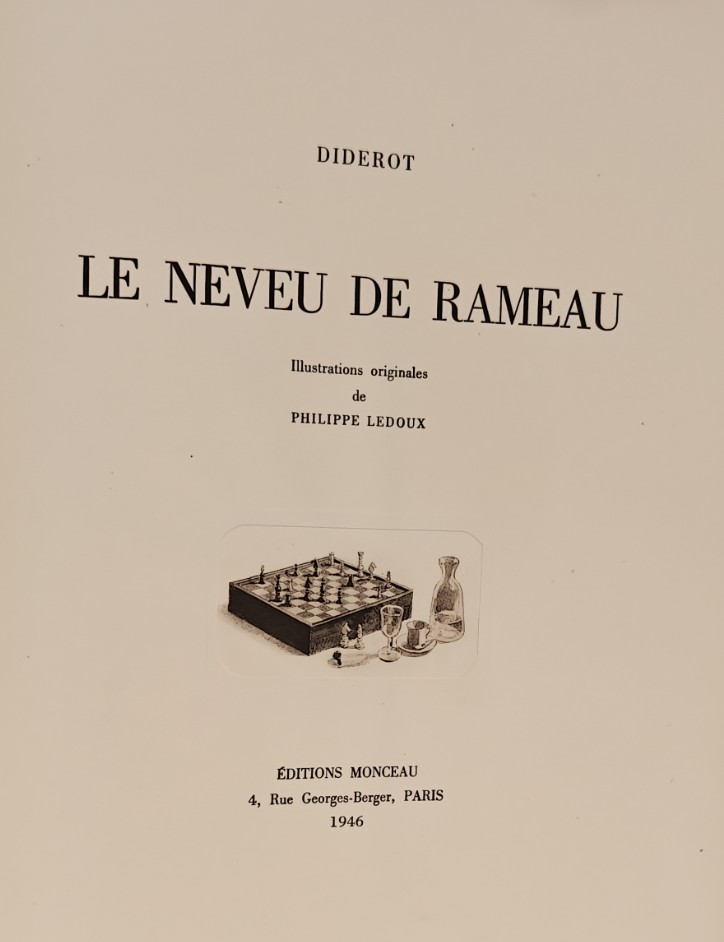 DIDEROT

LE NEVEU DE RAMEAU

Illustrations originales
de
PHILIPPE LEDOUX

ÉDITIONS MONCEAU
4, Rue Georges-Berger, PARIS
1946